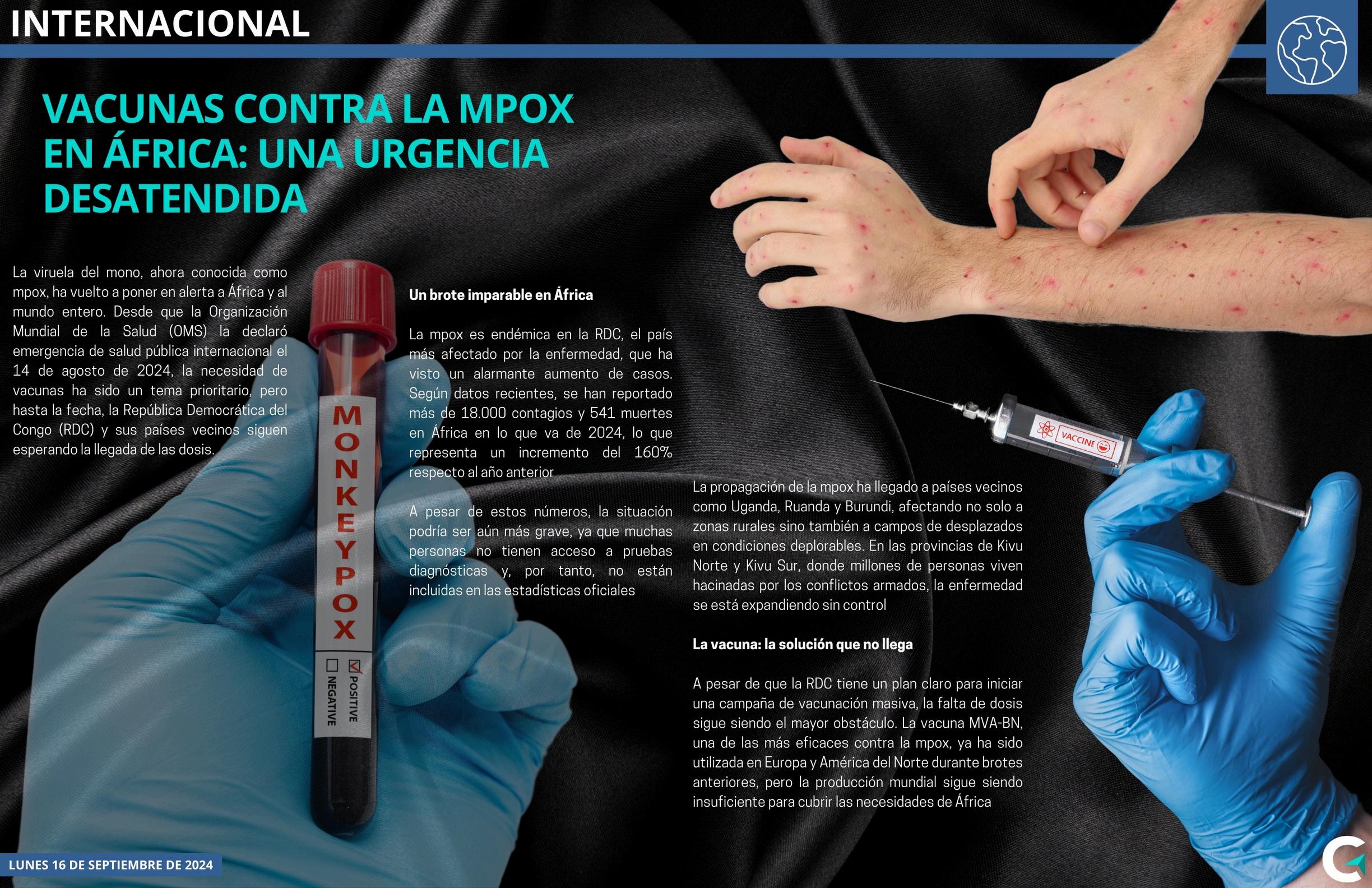 INTERNACIONAL

VACUNAS CONTRA LA MPOX EN ÁFRICA: UNA URGENCIA DESATENDIDA

La viruela del mono, ahora conocida como mpox, ha vuelto a poner en alerta a África y al mundo entero. Desde que la Organización Mundial de la Salud (OMS) la declaró emergencia de salud pública internacional el 14 de agosto de 2024, la necesidad de vacunas ha sido un tema prioritario, pero hasta la fecha, la República Democrática del Congo (RDC) y sus países vecinos siguen esperando la llegada de las dosis.

MONKEYPOX
☑ POSITIVE
☐ NEGATIVE

Un brote imparable en África

La mpox es endémica en la RDC, el país más afectado por la enfermedad, que ha visto un alarmante aumento de casos. Según datos recientes, se han reportado más de 18.000 contagios y 541 muertes en África en lo que va de 2024, lo que representa un incremento del 160% respecto al año anterior

A pesar de estos números, la situación podría ser aún más grave, ya que muchas personas no tienen acceso a pruebas diagnósticas y, por tanto, no están incluidas en las estadísticas oficiales

VACCINE

La propagación de la mpox ha llegado a países vecinos como Uganda, Ruanda y Burundi, afectando no solo a zonas rurales sino también a campos de desplazados en condiciones deplorables. En las provincias de Kivu Norte y Kivu Sur, donde millones de personas viven hacinadas por los conflictos armados, la enfermedad se está expandiendo sin control

La vacuna: la solución que no llega

A pesar de que la RDC tiene un plan claro para iniciar una campaña de vacunación masiva, la falta de dosis sigue siendo el mayor obstáculo. La vacuna MVA-BN, una de las más eficaces contra la mpox, ya ha sido utilizada en Europa y América del Norte durante brotes anteriores, pero la producción mundial sigue siendo insuficiente para cubrir las necesidades de África

LUNES 16 DE SEPTIEMBRE DE 2024